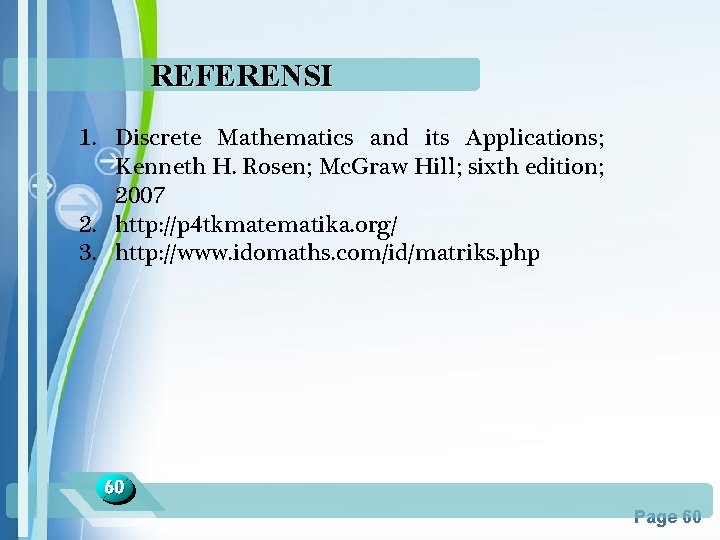 REFERENSI

1. Discrete Mathematics and its Applications; Kenneth H. Rosen; McGraw Hill; sixth edition; 2007
2. http://p4tkmatematika.org/
3. http://www.idomaths.com/id/matriks.php

60

Page 60